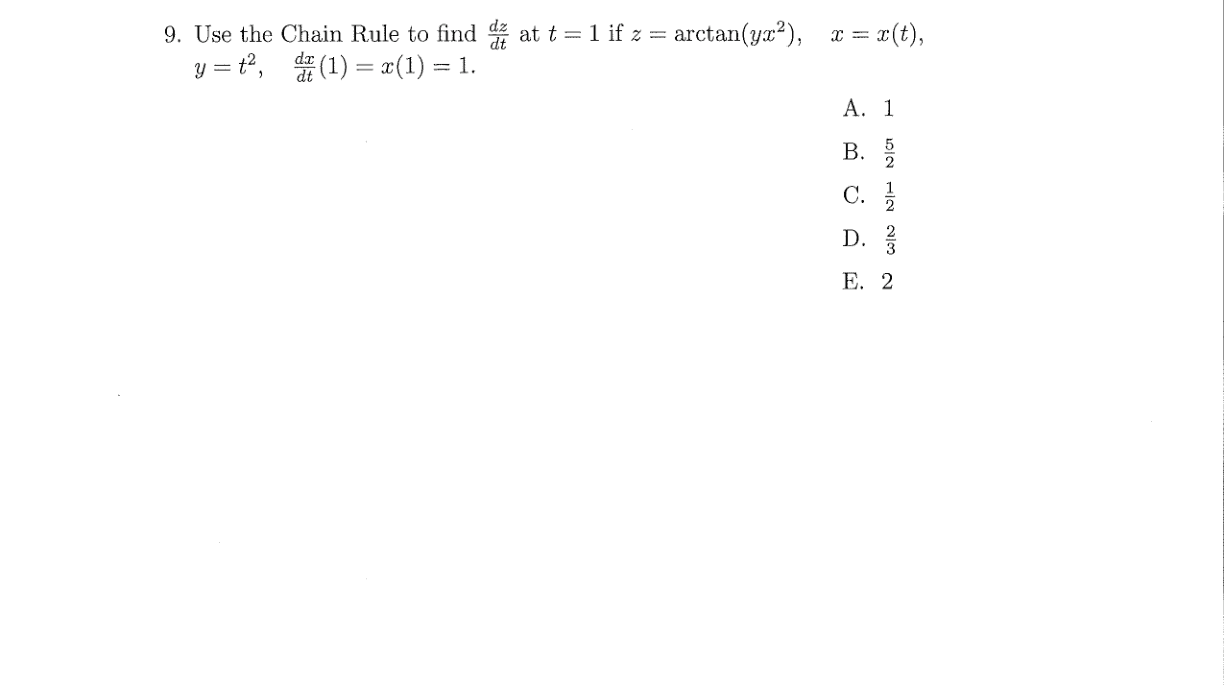 9. Use the Chain Rule to find $\frac{dz}{dt}$ at $t = 1$ if $z = \arctan(yx^2)$, $x = x(t)$, $y = t^2$, $\frac{dx}{dt}(1) = x(1) = 1$.

A. 1

B. $\frac{5}{2}$

C. $\frac{1}{2}$

D. $\frac{2}{3}$

E. 2